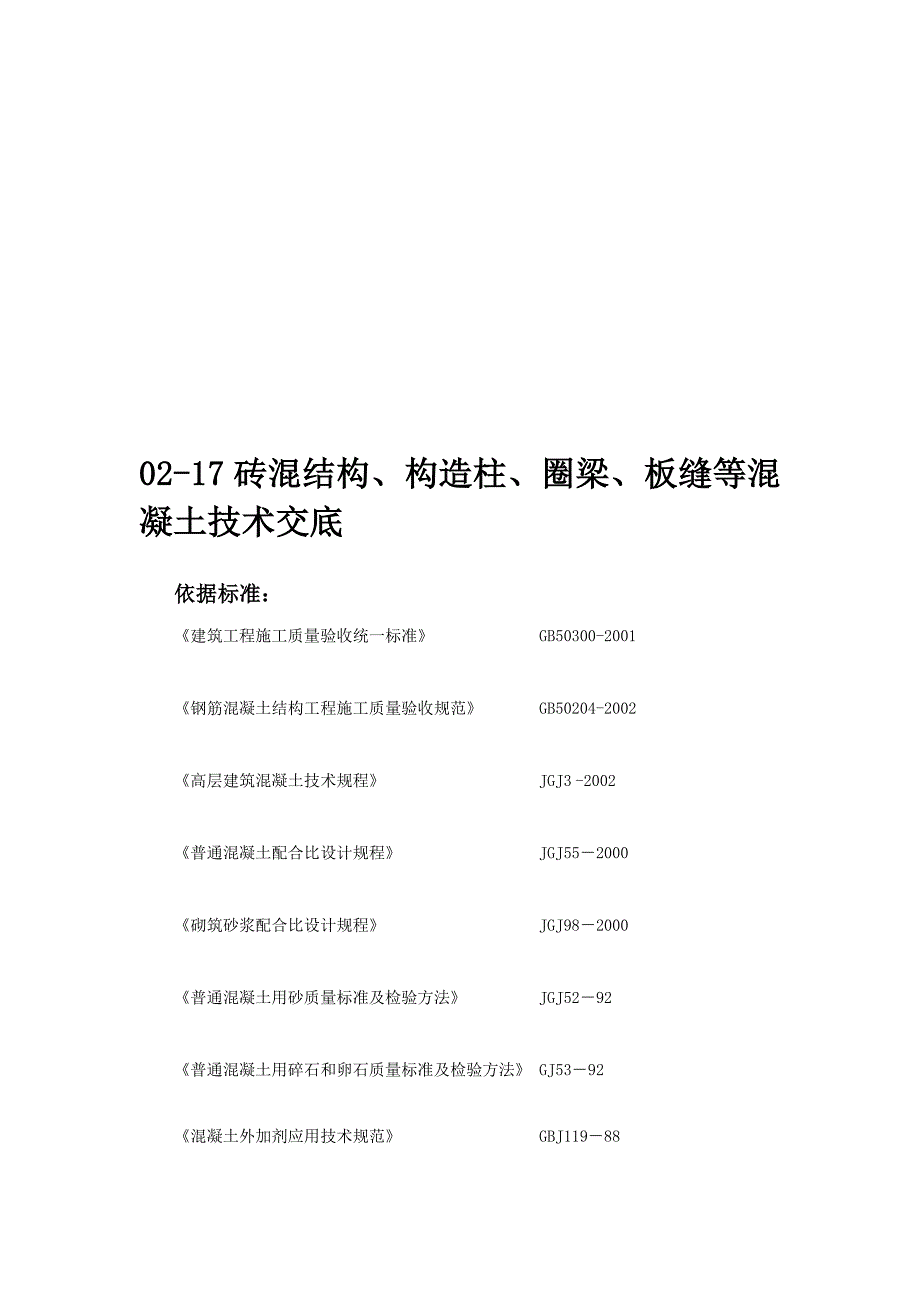 02-17 砖混结构、构造柱、圈梁、板缝等混凝土技术交底

依据标准：

《建筑工程施工质量验收统一标准》 GB50300-2001

《钢筋混凝土结构工程施工质量验收规范》 GB50204-2002

《高层建筑混凝土技术规程》 JGJ3 -2002

《普通混凝土配合比设计规程》 JGJ55－2000

《砌筑砂浆配合比设计规程》 JGJ98－2000

《普通混凝土用砂质量标准及检验方法》 JGJ52－92

《普通混凝土用碎石和卵石质量标准及检验方法》 GJ53－92

《混凝土外加剂应用技术规范》 GBJ119－88